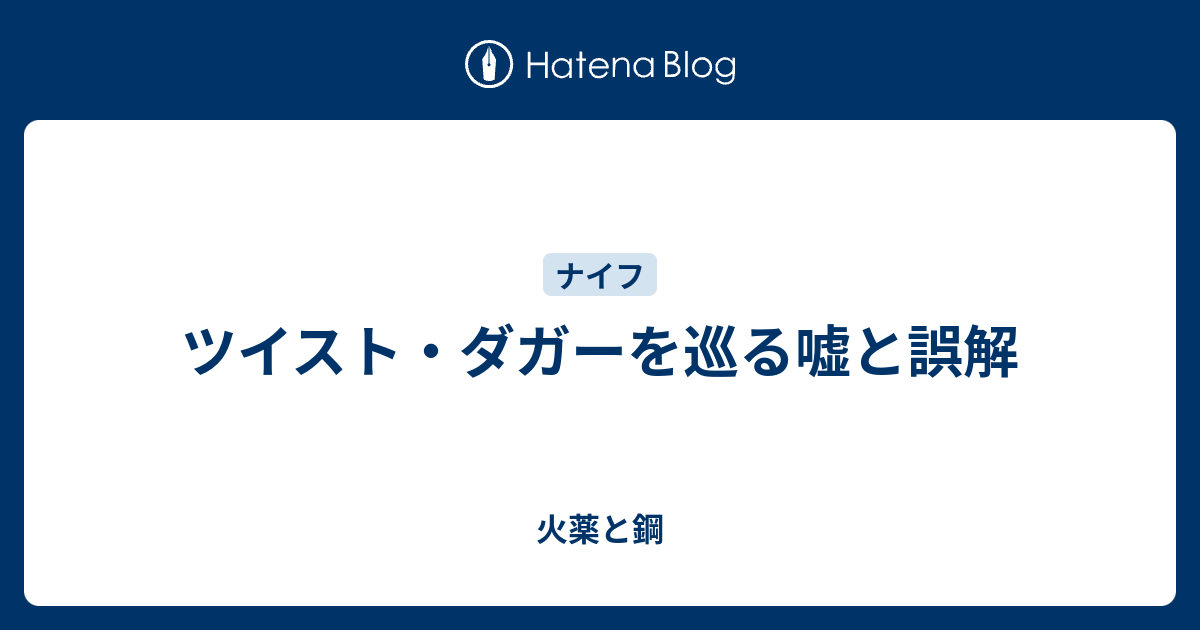 Hatena Blog

ナイフ

ツイスト・ダガーを巡る嘘と誤解

火薬と鋼